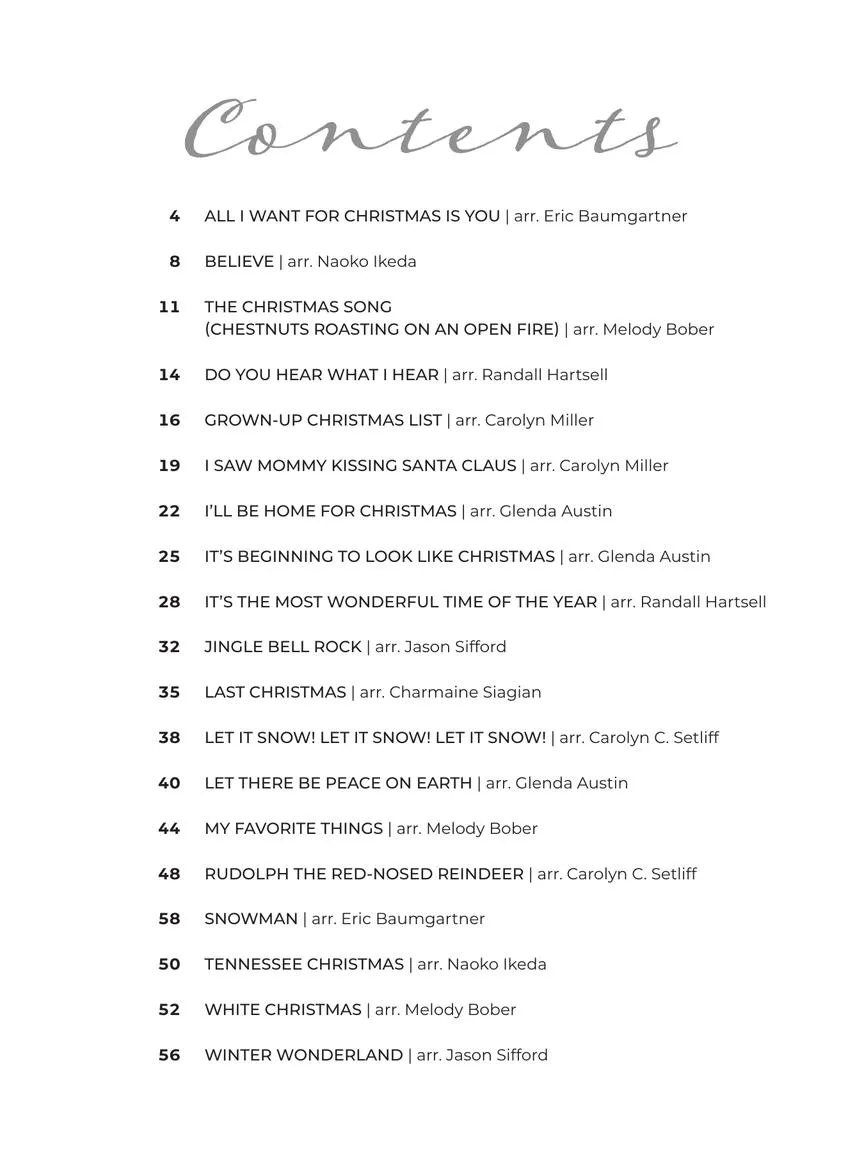 Contents

4 ALL I WANT FOR CHRISTMAS IS YOU | arr. Eric Baumgartner

8 BELIEVE | arr. Naoko Ikeda

11 THE CHRISTMAS SONG (CHESTNUTS ROASTING ON AN OPEN FIRE) | arr. Melody Bober

14 DO YOU HEAR WHAT I HEAR | arr. Randall Hartsell

16 GROWN-UP CHRISTMAS LIST | arr. Carolyn Miller

19 I SAW MOMMY KISSING SANTA CLAUS | arr. Carolyn Miller

22 I'LL BE HOME FOR CHRISTMAS | arr. Glenda Austin

25 IT'S BEGINNING TO LOOK LIKE CHRISTMAS | arr. Glenda Austin

28 IT'S THE MOST WONDERFUL TIME OF THE YEAR | arr. Randall Hartsell

32 JINGLE BELL ROCK | arr. Jason Sifford

35 LAST CHRISTMAS | arr. Charmaine Siagian

38 LET IT SNOW! LET IT SNOW! LET IT SNOW! | arr. Carolyn C. Setliff

40 LET THERE BE PEACE ON EARTH | arr. Glenda Austin

44 MY FAVORITE THINGS | arr. Melody Bober

48 RUDOLPH THE RED-NOSED REINDEER | arr. Carolyn C. Setliff

58 SNOWMAN | arr. Eric Baumgartner

50 TENNESSEE CHRISTMAS | arr. Naoko Ikeda

52 WHITE CHRISTMAS | arr. Melody Bober

56 WINTER WONDERLAND | arr. Jason Sifford